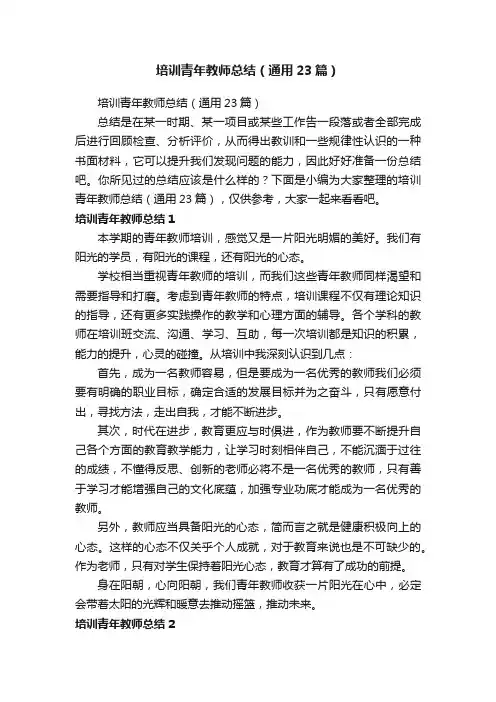 培训青年教师总结（通用23篇）

培训青年教师总结（通用23篇）

总结是在某一时期、某一项目或某些工作告一段落或者全部完成后进行回顾检查、分析评价，从而得出教训和一些规律性认识的一种书面材料，它可以提升我们发现问题的能力，因此好好准备一份总结吧。你所见过的总结应该是什么样的？下面是小编为大家整理的培训青年教师总结（通用23篇），仅供参考，大家一起来看看吧。

培训青年教师总结1

本学期的青年教师培训，感觉又是一片阳光明媚的美好。我们有阳光的学员，有阳光的课程，还有阳光的心态。

学校相当重视青年教师的培训，而我们这些青年教师同样渴望和需要指导和打磨。考虑到青年教师的特点，培训课程不仅有理论知识的指导，还有更多实践操作的教学和心理方面的辅导。各个学科的教师在培训班交流、沟通、学习、互助，每一次培训都是知识的积累，能力的提升，心灵的碰撞。从培训中我深刻认识到几点：

首先，成为一名教师容易，但是要成为一名优秀的教师我们必须要有明确的职业目标，确定合适的发展目标并为之奋斗，只有愿意付出，寻找方法，走出自我，才能不断进步。

其次，时代在进步，教育更应与时俱进，作为教师要不断提升自己各个方面的教育教学能力，让学习时刻相伴自己，不能沉湎于过往的成绩，不懂得反思、创新的老师必将不是一名优秀的教师，只有善于学习才能增强自己的文化底蕴，加强专业功底才能成为一名优秀的教师。

另外，教师应当具备阳光的心态，简而言之就是健康积极向上的心态。这样的心态不仅关乎个人成就，对于教育来说也是不可缺少的。作为老师，只有对学生保持着阳光心态，教育才算有了成功的前提。

身在阳朝，心向阳朝，我们青年教师收获一片阳光在心中，必定会带着太阳的光辉和暖意去推动摇篮，推动未来。

培训青年教师总结2